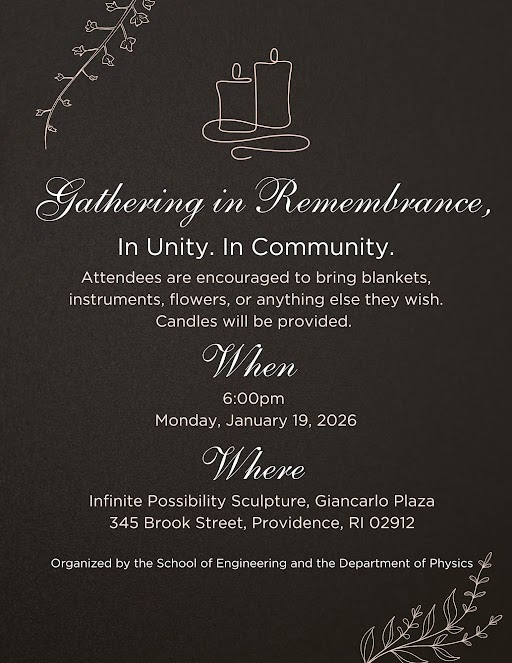 Gathering in Remembrance,

In Unity. In Community.

Attendees are encouraged to bring blankets, instruments, flowers, or anything else they wish. Candles will be provided.

When

6:00pm
Monday, January 19, 2026

Where

Infinite Possibility Sculpture, Giancarlo Plaza
345 Brook Street, Providence, RI 02912

Organized by the School of Engineering and the Department of Physics